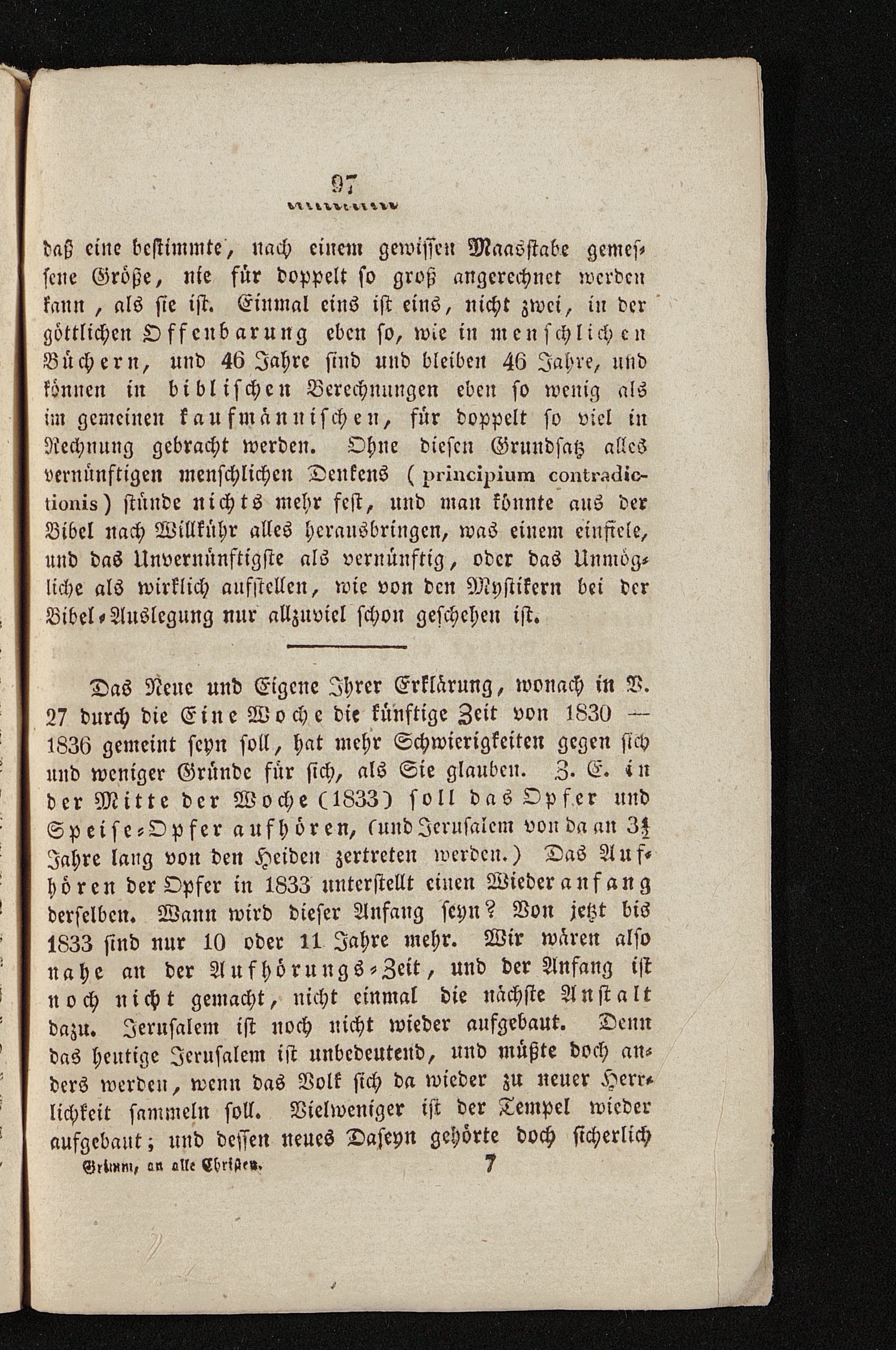 97

daß eine bestimmte, nach einem gewissen Maasstabe gemessene Größe, nie für doppelt so groß angerechnet werden kann, als sie ist. Einmal eins ist eins, nicht zwei, in der göttlichen Offenbarung eben so, wie in menschlichen Büchern, und 46 Jahre sind und bleiben 46 Jahre, und können in biblischen Berechnungen eben so wenig als im gemeinen kaufmännischen, für doppelt so viel in Rechnung gebracht werden. Ohne diesen Grundsatz alles vernünftigen menschlichen Denkens (principium contradictionis) stünde nichts mehr fest, und man könnte aus der Bibel nach Willkühr alles herausbringen, was einem einfiele, und das Unvernünftigste als vernünftig, oder das Unmögliche als wirklich aufstellen, wie von den Mystikern bei der Bibel-Auslegung nur allzuviel schon geschehen ist.

Das Neue und Eigene Ihrer Erklärung, wonach in V. 27 durch die Eine Woche die künftige Zeit von 1830 — 1836 gemeint seyn soll, hat mehr Schwierigkeiten gegen sich und weniger Gründe für sich, als Sie glauben. Z. E. in der Mitte der Woche (1833) soll das Opfer und Speise-Opfer aufhören, (und Jerusalem von da an $3\frac{1}{2}$ Jahre lang von den Heiden zertreten werden.) Das Aufhören der Opfer in 1833 unterstellt einen Wiederanfang derselben. Wann wird dieser Anfang seyn? Von jetzt bis 1833 sind nur 10 oder 11 Jahre mehr. Wir wären also nahe an der Aufhörungs-Zeit, und der Anfang ist noch nicht gemacht, nicht einmal die nächste Anstalt dazu. Jerusalem ist noch nicht wieder aufgebaut. Denn das heutige Jerusalem ist unbedeutend, und müßte doch anders werden, wenn das Volk sich da wieder zu neuer Herrlichkeit sammeln soll. Vielweniger ist der Tempel wieder aufgebaut; und dessen neues Daseyn gehörte doch sicherlich

Grimm, an alle Christen. 7